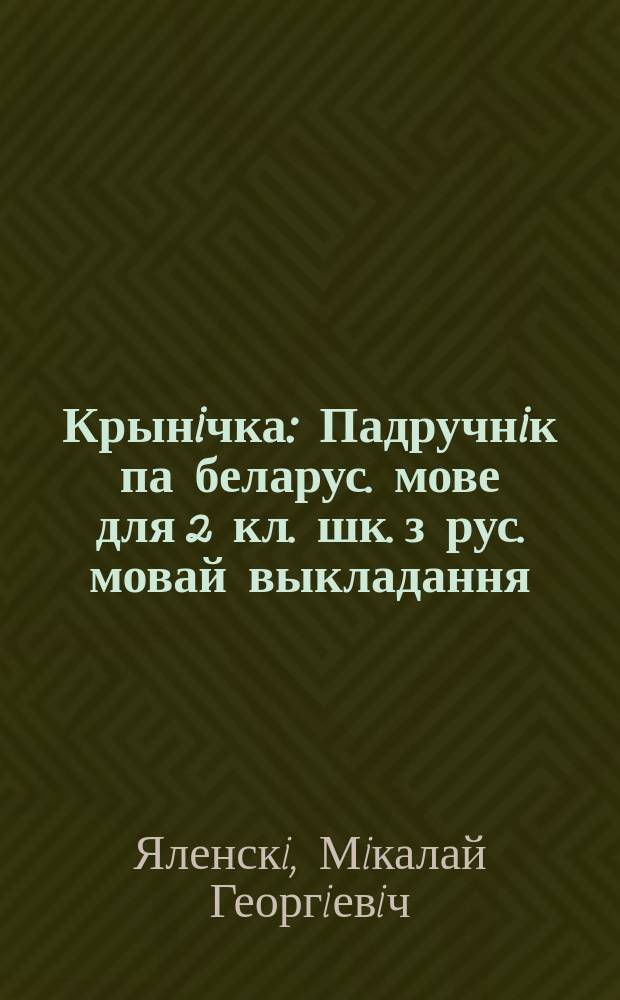 Крынічка: Падручнік па беларус. мове для 2 кл. шк. з рус. мовай выкладання

Яленскі, Мікалай Георгіевіч